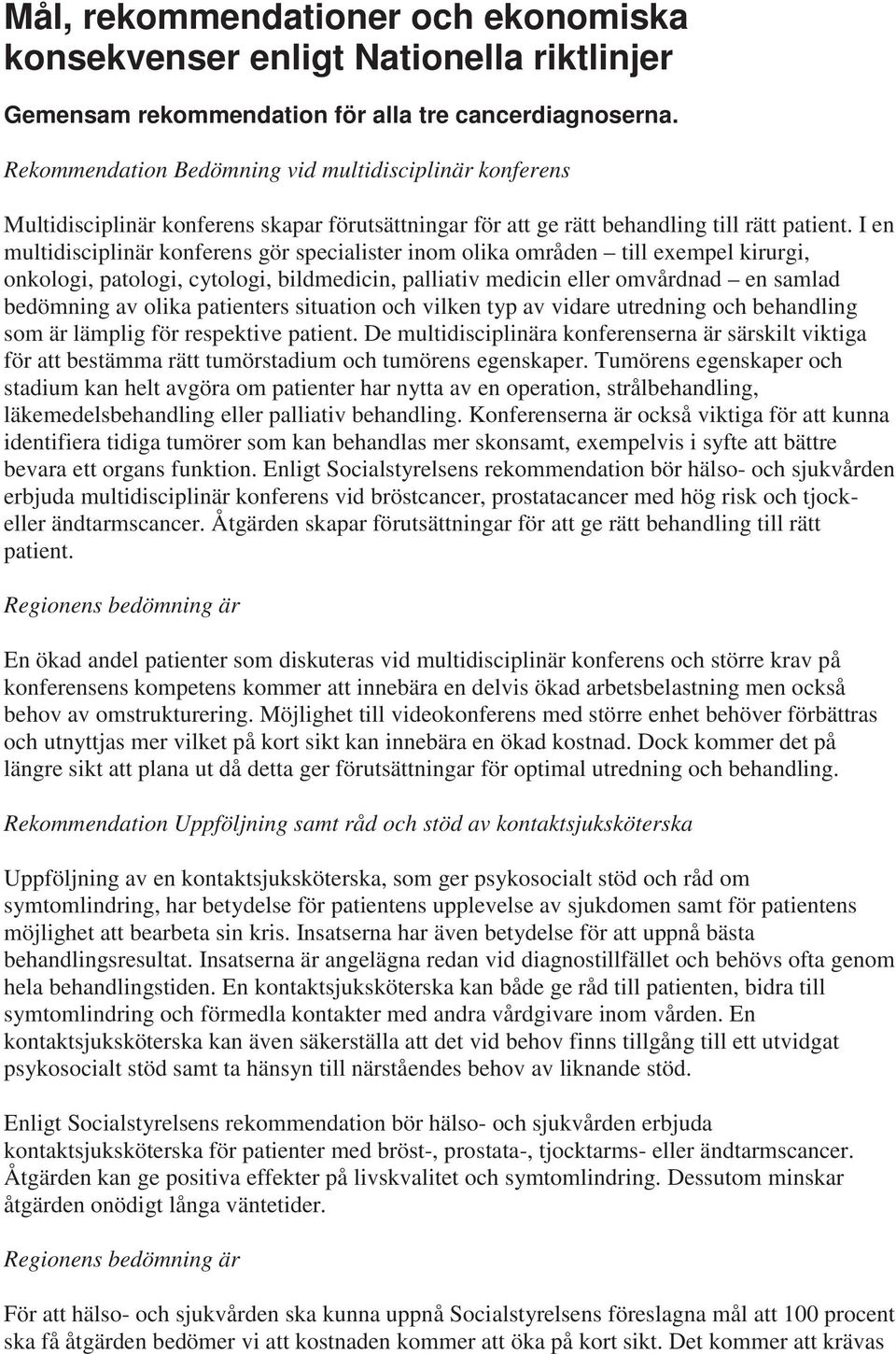 Mål, rekommendationer och ekonomiska konsekvenser enligt Nationella riktlinjer

Gemensam rekommendation för alla tre cancerdiagnoserna.

Rekommendation Bedömning vid multidisciplinär konferens

Multidisciplinär konferens skapar förutsättningar för att ge rätt behandling till rätt patient. I en multidisciplinär konferens gör specialister inom olika områden – till exempel kirurgi, onkologi, patologi, cytologi, bildmedicin, palliativ medicin eller omvårdnad – en samlad bedömning av olika patienters situation och vilken typ av vidare utredning och behandling som är lämplig för respektive patient. De multidisciplinära konferenserna är särskilt viktiga för att bestämma rätt tumörstadium och tumörens egenskaper. Tumörens egenskaper och stadium kan helt avgöra om patienter har nytta av en operation, strålbehandling, läkemedelsbehandling eller palliativ behandling. Konferenserna är också viktiga för att kunna identifiera tidiga tumörer som kan behandlas mer skonsamt, exempelvis i syfte att bättre bevara ett organs funktion. Enligt Socialstyrelsens rekommendation bör hälso- och sjukvården erbjuda multidisciplinär konferens vid bröstcancer, prostatacancer med hög risk och tjock- eller ändtarmscancer. Åtgärden skapar förutsättningar för att ge rätt behandling till rätt patient.

Regionens bedömning är

En ökad andel patienter som diskuteras vid multidisciplinär konferens och större krav på konferensens kompetens kommer att innebära en delvis ökad arbetsbelastning men också behov av omstrukturering. Möjlighet till videokonferens med större enhet behöver förbättras och utnyttjas mer vilket på kort sikt kan innebära en ökad kostnad. Dock kommer det på längre sikt att plana ut då detta ger förutsättningar för optimal utredning och behandling.

Rekommendation Uppföljning samt råd och stöd av kontaktsjuksköterska

Uppföljning av en kontaktsjuksköterska, som ger psykosocialt stöd och råd om symtomlindring, har betydelse för patientens upplevelse av sjukdomen samt för patientens möjlighet att bearbeta sin kris. Insatserna har även betydelse för att uppnå bästa behandlingsresultat. Insatserna är angelägna redan vid diagnostillfället och behövs ofta genom hela behandlingstiden. En kontaktsjuksköterska kan både ge råd till patienten, bidra till symtomlindring och förmedla kontakter med andra vårdgivare inom vården. En kontaktsjuksköterska kan även säkerställa att det vid behov finns tillgång till ett utvidgat psykosocialt stöd samt ta hänsyn till närståendes behov av liknande stöd.

Enligt Socialstyrelsens rekommendation bör hälso- och sjukvården erbjuda kontaktsjuksköterska för patienter med bröst-, prostata-, tjocktarms- eller ändtarmscancer. Åtgärden kan ge positiva effekter på livskvalitet och symtomlindring. Dessutom minskar åtgärden onödigt långa väntetider.

Regionens bedömning är

För att hälso- och sjukvården ska kunna uppnå Socialstyrelsens föreslagna mål att 100 procent ska få åtgärden bedömer vi att kostnaden kommer att öka på kort sikt. Det kommer att krävas